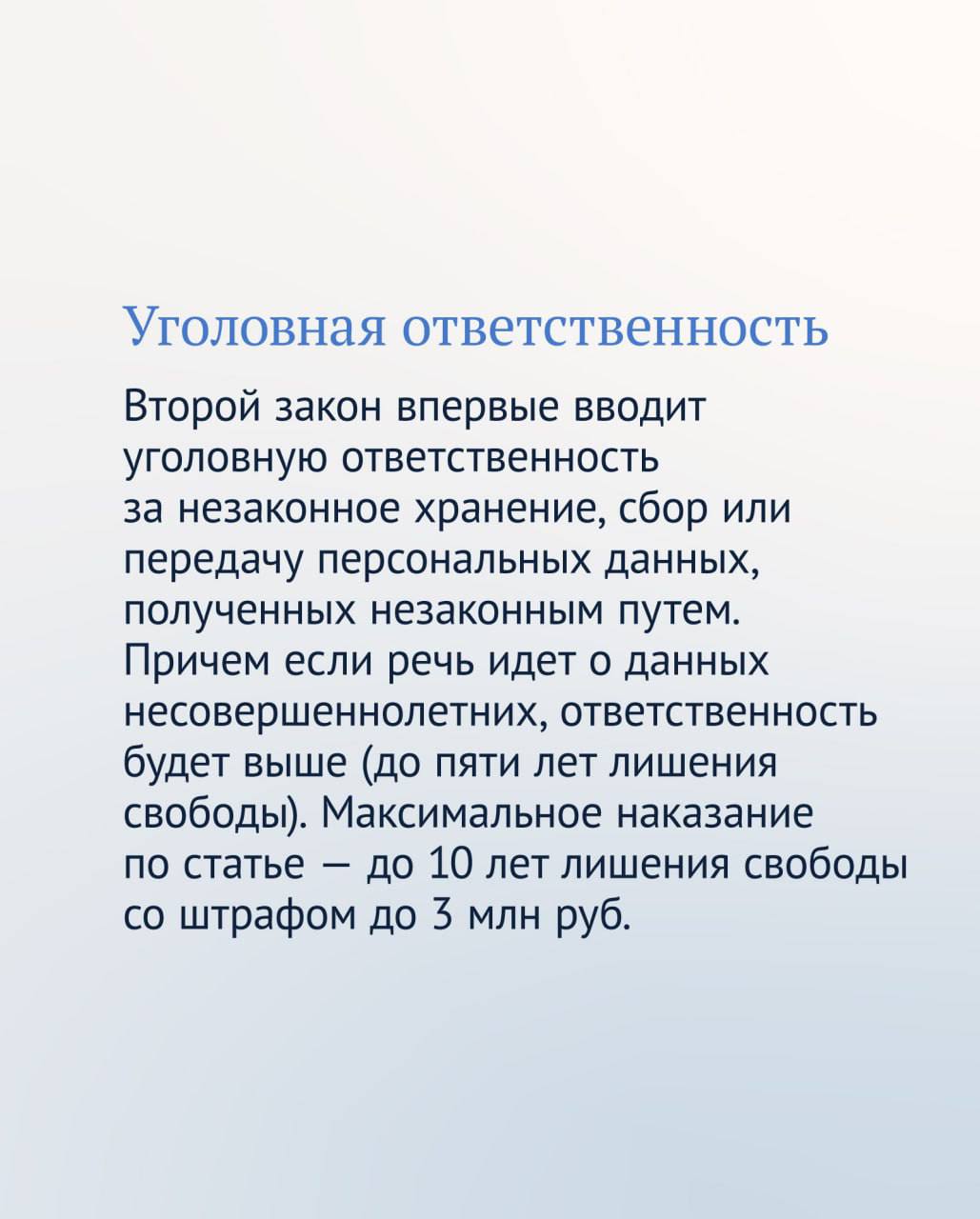 Уголовная ответственность

Второй закон впервые вводит уголовную ответственность за незаконное хранение, сбор или передачу персональных данных, полученных незаконным путем. Причем если речь идет о данных несовершеннолетних, ответственность будет выше (до пяти лет лишения свободы). Максимальное наказание по статье — до 10 лет лишения свободы со штрафом до 3 млн руб.